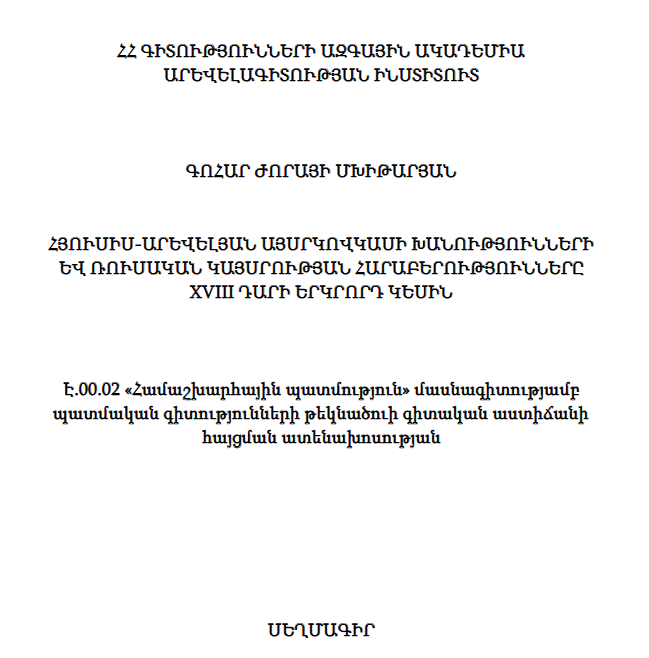 ՀՀ ԳԻՏՈՒԹՅՈՒՆՆԵՐԻ ԱԶԳԱՅԻՆ ԱԿԱԴԵՄԻԱ
ԱՐԵՎԵԼԱԳԻՏՈՒԹՅԱՆ ԻՆՍՏԻՏՈՒՏ

ԳՈՀԱՐ ԺՈՐԱՅԻ ՄԽԻԹԱՐՅԱՆ

ՀՅՈՒՍԻՍ-ԱՐԵՎԵԼՅԱՆ ԱՅՍՐԿՈՎԿԱՍԻ ԽԱՆՈՒԹՅՈՒՆՆԵՐԻ ԵՎ ՌՈՒՍԱԿԱՆ ԿԱՅՍՐՈՒԹՅԱՆ ՀԱՐԱԲԵՐՈՒԹՅՈՒՆՆԵՐԸ XVIII ԴԱՐԻ ԵՐԿՐՈՐԴ ԿԵՍԻՆ

Է.00.02 «Համաշխարհային պատմություն» մասնագիտությամբ պատմական գիտությունների թեկնածուի գիտական աստիճանի հայցման ատենախոսության

ՍԵՂՄԱԳԻՐ